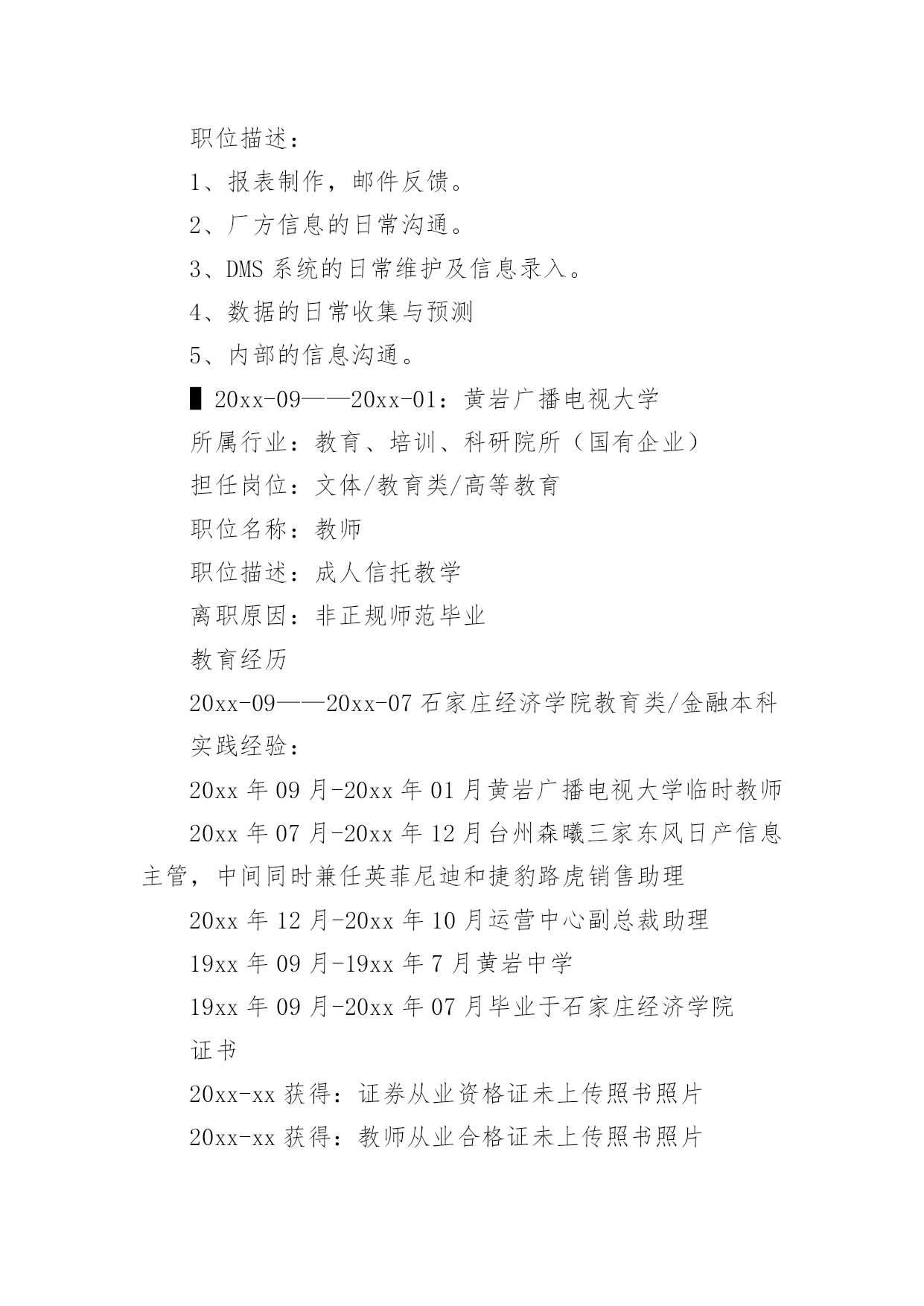 职位描述：

1、报表制作，邮件反馈。

2、厂方信息的日常沟通。

3、DMS 系统的日常维护及信息录入。

4、数据的日常收集与预测

5、内部的信息沟通。

▌20xx-09——20xx-01：黄岩广播电视大学

所属行业：教育、培训、科研院所（国有企业）

担任岗位：文体/教育类/高等教育

职位名称：教师

职位描述：成人信托教学

离职原因：非正规师范毕业

教育经历

20xx-09——20xx-07 石家庄经济学院教育类/金融本科

实践经验：

20xx 年 09 月-20xx 年 01 月黄岩广播电视大学临时教师

20xx 年 07 月-20xx 年 12 月台州森曦三家东风日产信息主管，中间同时兼任英菲尼迪和捷豹路虎销售助理

20xx 年 12 月-20xx 年 10 月运营中心副总裁助理

19xx 年 09 月-19xx 年 7 月黄岩中学

19xx 年 09 月-20xx 年 07 月毕业于石家庄经济学院

证书

20xx-xx 获得：证券从业资格证未上传照书照片

20xx-xx 获得：教师从业合格证未上传照书照片